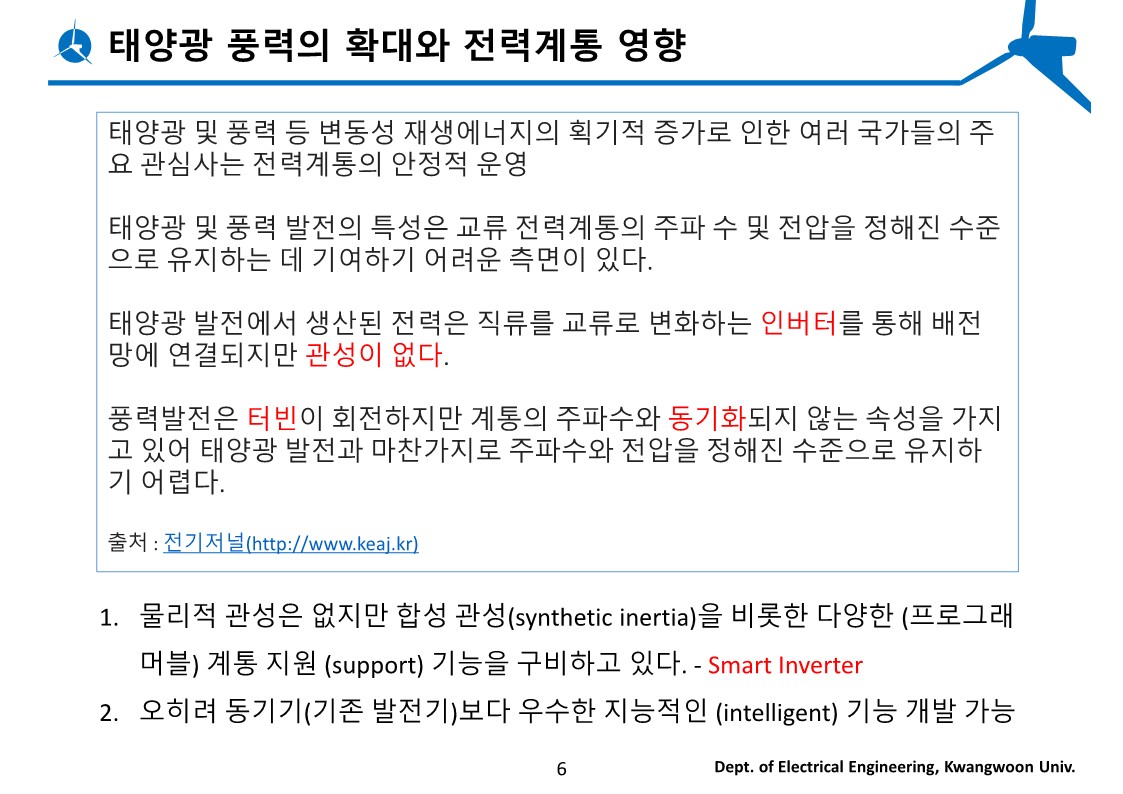 태양광 풍력의 확대와 전력계통 영향

태양광 및 풍력 등 변동성 재생에너지의 획기적 증가로 인한 여러 국가들의 주요 관심사는 전력계통의 안정적 운영

태양광 및 풍력 발전의 특성은 교류 전력계통의 주파 수 및 전압을 정해진 수준으로 유지하는 데 기여하기 어려운 측면이 있다.

태양광 발전에서 생산된 전력은 직류를 교류로 변화하는 인버터를 통해 배전망에 연결되지만 관성이 없다.

풍력발전은 터빈이 회전하지만 계통의 주파수와 동기화되지 않는 속성을 가지고 있어 태양광 발전과 마찬가지로 주파수와 전압을 정해진 수준으로 유지하기 어렵다.

출처 : 전기저널(http://www.keaj.kr)

1. 물리적 관성은 없지만 합성 관성(synthetic inertia)을 비롯한 다양한 (프로그래머블) 계통 지원 (support) 기능을 구비하고 있다. - Smart Inverter
2. 오히려 동기기(기존 발전기)보다 우수한 지능적인 (intelligent) 기능 개발 가능

6

Dept. of Electrical Engineering, Kwangwoon Univ.